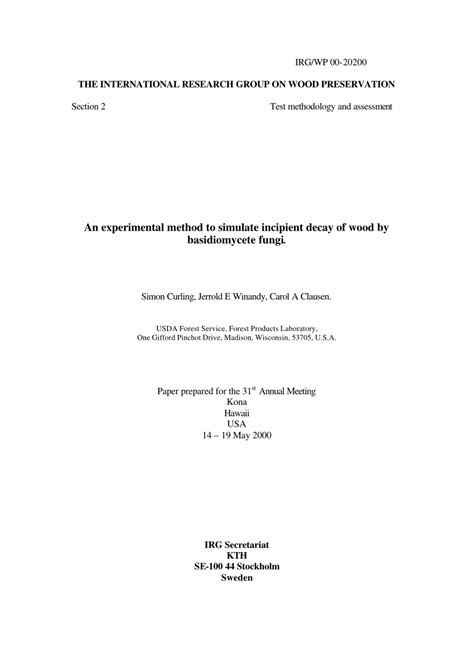 IRG/WP 00-20200

THE INTERNATIONAL RESEARCH GROUP ON WOOD PRESERVATION

Section 2

Test methodology and assessment

An experimental method to simulate incipient decay of wood by basidiomycete fungi.

Simon Curling, Jerrold E Winandy, Carol A Clausen.

USDA Forest Service, Forest Products Laboratory, One Gifford Pinchot Drive, Madison, Wisconsin, 53705, U.S.A.

Paper prepared for the 31$^{st}$ Annual Meeting
Kona
Hawaii
USA
14 – 19 May 2000

IRG Secretariat
KTH
SE-100 44 Stockholm
Sweden